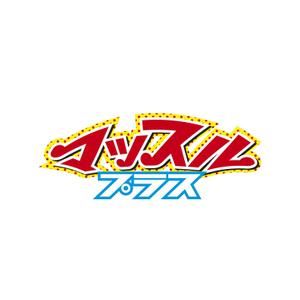 マッスル
プラス